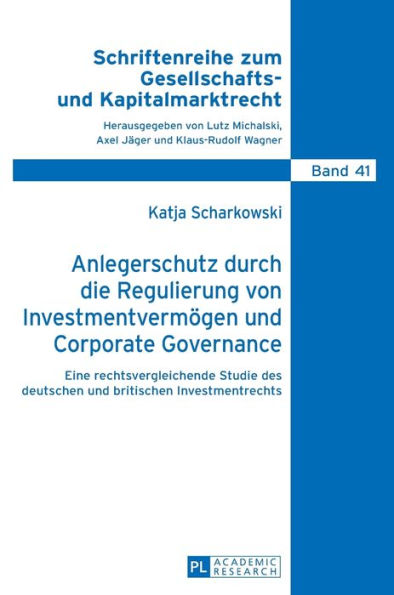 Schriftenreihe zum Gesellschafts- und Kapitalmarktrecht

Herausgegeben von Lutz Michalski, Axel Jäger und Klaus-Rudolf Wagner

Band 41

Katja Scharkowski

Anlegerschutz durch die Regulierung von Investmentvermögen und Corporate Governance

Eine rechtsvergleichende Studie des deutschen und britischen Investmentrechts

PL ACADEMIC RESEARCH